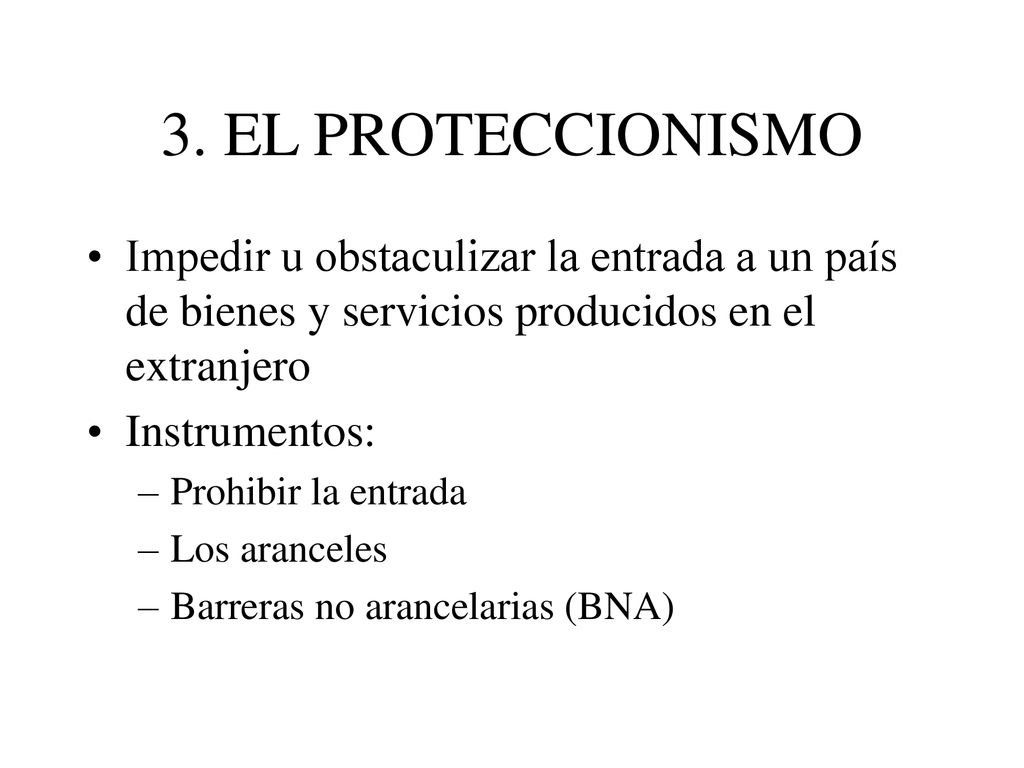 3. EL PROTECCIONISMO

• Impedir u obstaculizar la entrada a un país de bienes y servicios producidos en el extranjero
• Instrumentos:
– Prohibir la entrada
– Los aranceles
– Barreras no arancelarias (BNA)